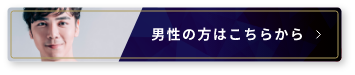 男性の方はこちらから >